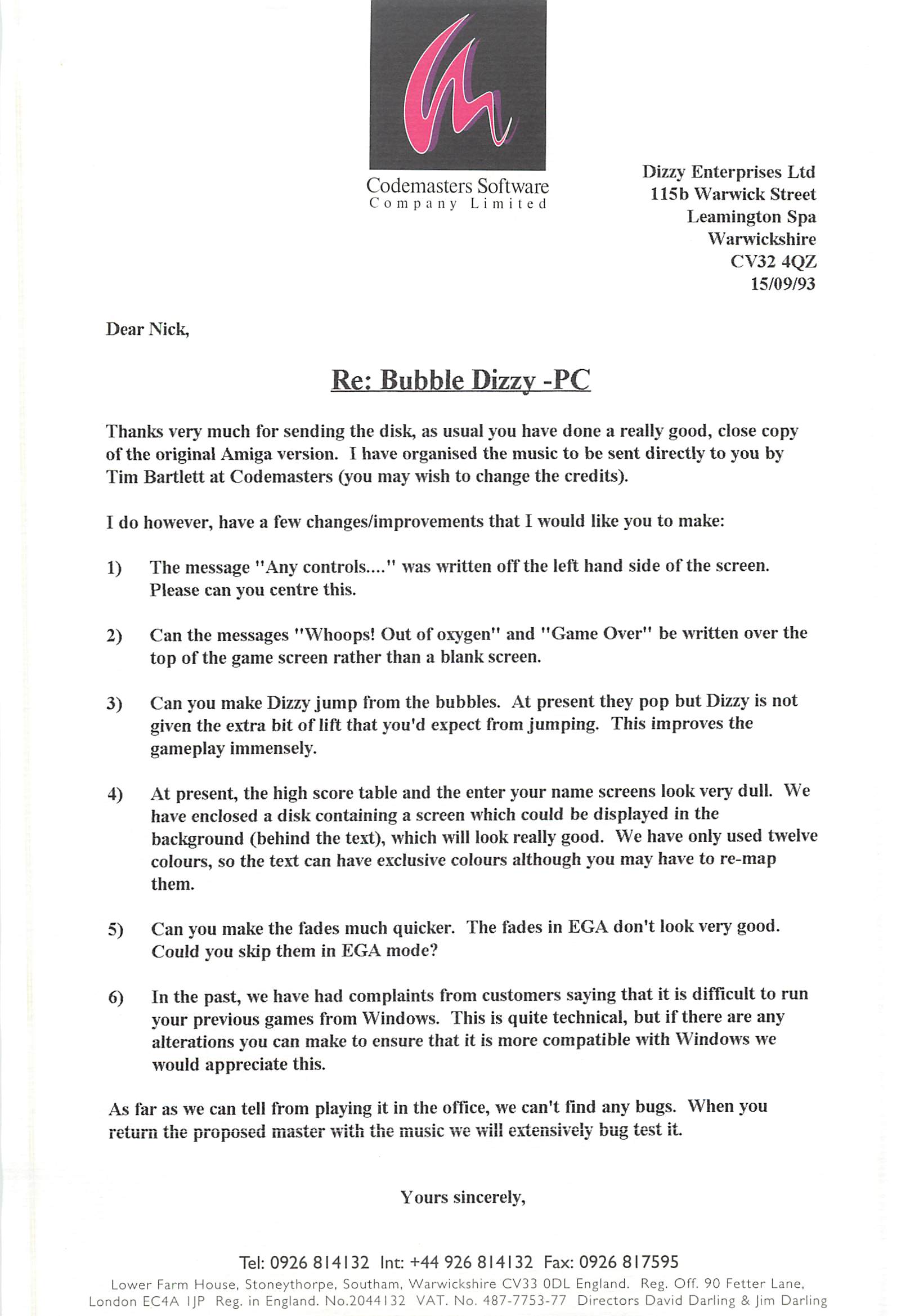 Codemasters Software
Company Limited

Dizzy Enterprises Ltd
115b Warwick Street
Leamington Spa
Warwickshire
CV32 4QZ
15/09/93

Dear Nick,

Re: Bubble Dizzy -PC

Thanks very much for sending the disk, as usual you have done a really good, close copy of the original Amiga version. I have organised the music to be sent directly to you by Tim Bartlett at Codemasters (you may wish to change the credits).

I do however, have a few changes/improvements that I would like you to make:

1) The message "Any controls...." was written off the left hand side of the screen. Please can you centre this.

2) Can the messages "Whoops! Out of oxygen" and "Game Over" be written over the top of the game screen rather than a blank screen.

3) Can you make Dizzy jump from the bubbles. At present they pop but Dizzy is not given the extra bit of lift that you'd expect from jumping. This improves the gameplay immensely.

4) At present, the high score table and the enter your name screens look very dull. We have enclosed a disk containing a screen which could be displayed in the background (behind the text), which will look really good. We have only used twelve colours, so the text can have exclusive colours although you may have to re-map them.

5) Can you make the fades much quicker. The fades in EGA don't look very good. Could you skip them in EGA mode?

6) In the past, we have had complaints from customers saying that it is difficult to run your previous games from Windows. This is quite technical, but if there are any alterations you can make to ensure that it is more compatible with Windows we would appreciate this.

As far as we can tell from playing it in the office, we can't find any bugs. When you return the proposed master with the music we will extensively bug test it.

Yours sincerely,

Tel: 0926 814132 Int: +44 926 814132 Fax: 0926 817595
Lower Farm House, Stoneythorpe, Southam, Warwickshire CV33 0DL England. Reg. Off. 90 Fetter Lane, London EC4A 1JP Reg. in England. No.2044132 VAT. No. 487-7753-77 Directors David Darling & Jim Darling